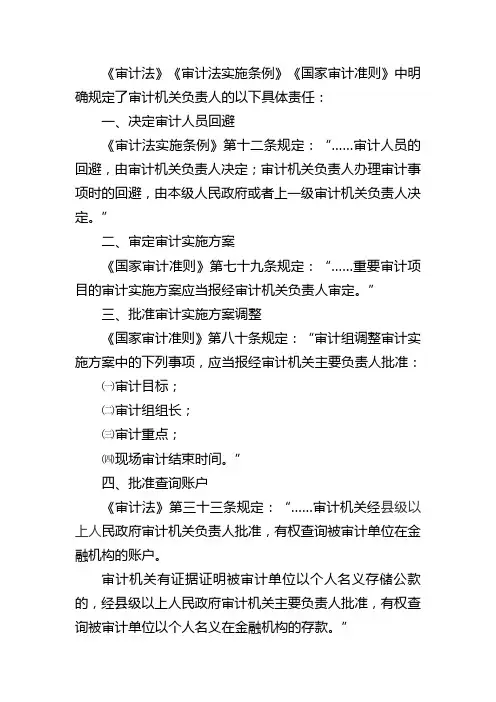 《审计法》《审计法实施条例》《国家审计准则》中明确规定了审计机关负责人的以下具体责任：

一、决定审计人员回避

《审计法实施条例》第十二条规定：“……审计人员的回避，由审计机关负责人决定；审计机关负责人办理审计事项时的回避，由本级人民政府或者上一级审计机关负责人决定。”

二、审定审计实施方案

《国家审计准则》第七十九条规定：“……重要审计项目的审计实施方案应当报经审计机关负责人审定。”

三、批准审计实施方案调整

《国家审计准则》第八十条规定：“审计组调整审计实施方案中的下列事项，应当报经审计机关主要负责人批准：

㈠审计目标；

㈡审计组组长；

㈢审计重点；

㈣现场审计结束时间。”

四、批准查询账户

《审计法》第三十三条规定：“……审计机关经县级以上人民政府审计机关负责人批准，有权查询被审计单位在金融机构的账户。

审计机关有证据证明被审计单位以个人名义存储公款的，经县级以上人民政府审计机关主要负责人批准，有权查询被审计单位以个人名义在金融机构的存款。”